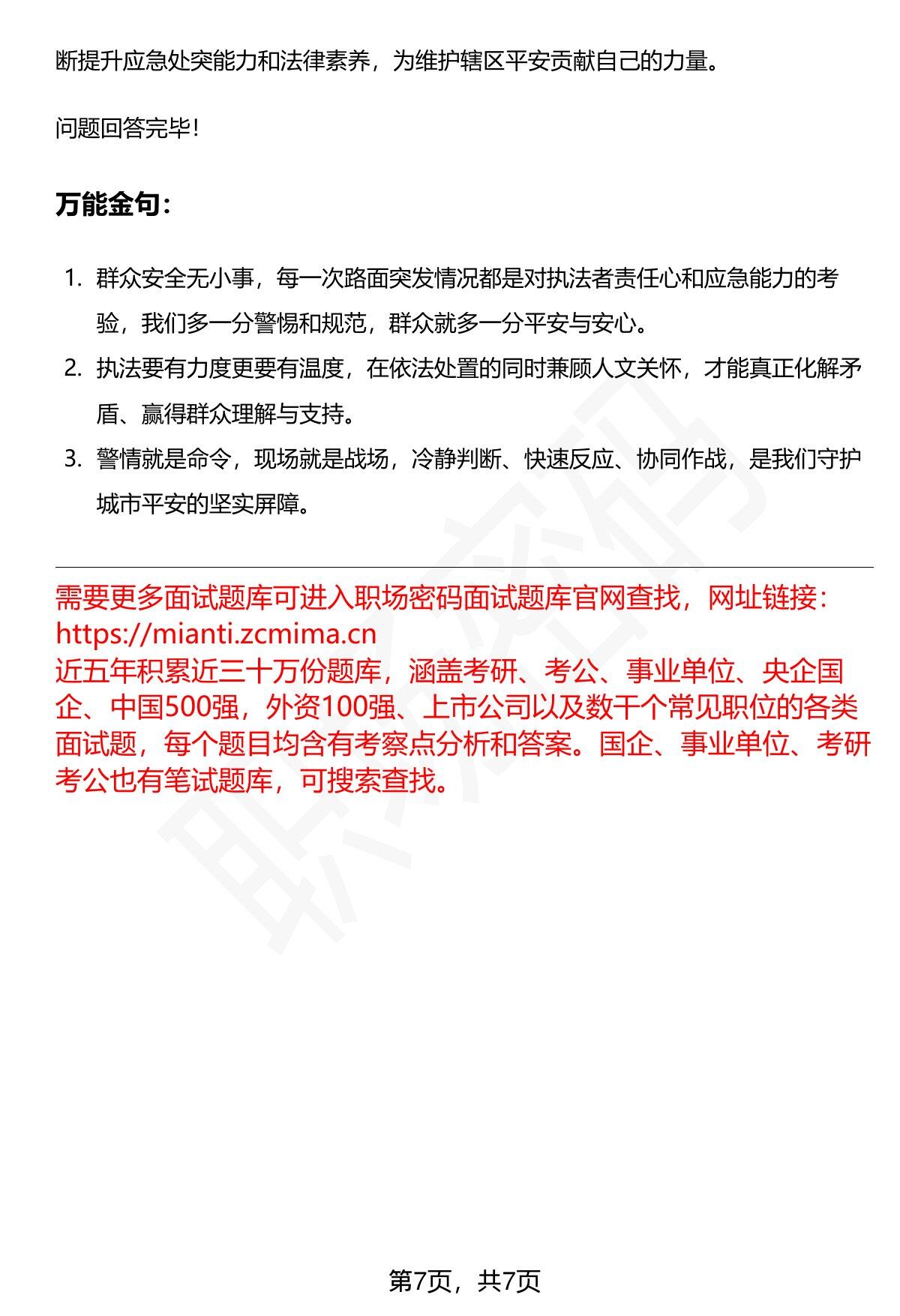 断提升应急处突能力和法律素养，为维护辖区平安贡献自己的力量。

问题回答完毕！

万能金句：

1. 群众安全无小事，每一次路面突发情况都是对执法者责任心和应急能力的考验，我们多一分警惕和规范，群众就多一分平安与安心。
2. 执法要有力度更要有温度，在依法处置的同时兼顾人文关怀，才能真正化解矛盾、赢得群众理解与支持。
3. 警情就是命令，现场就是战场，冷静判断、快速反应、协同作战，是我们守护城市平安的坚实屏障。

需要更多面试题库可进入职场密码面试题库官网查找，网址链接：https://mianti.zcmima.cn
近五年积累近三十万份题库，涵盖考研、考公、事业单位、央企国企、中国500强，外资100强、上市公司以及数千个常见职位的各类面试题，每个题目均含有考察点分析和答案。国企、事业单位、考研考公也有笔试题库，可搜索查找。

职场密码

第7页，共7页